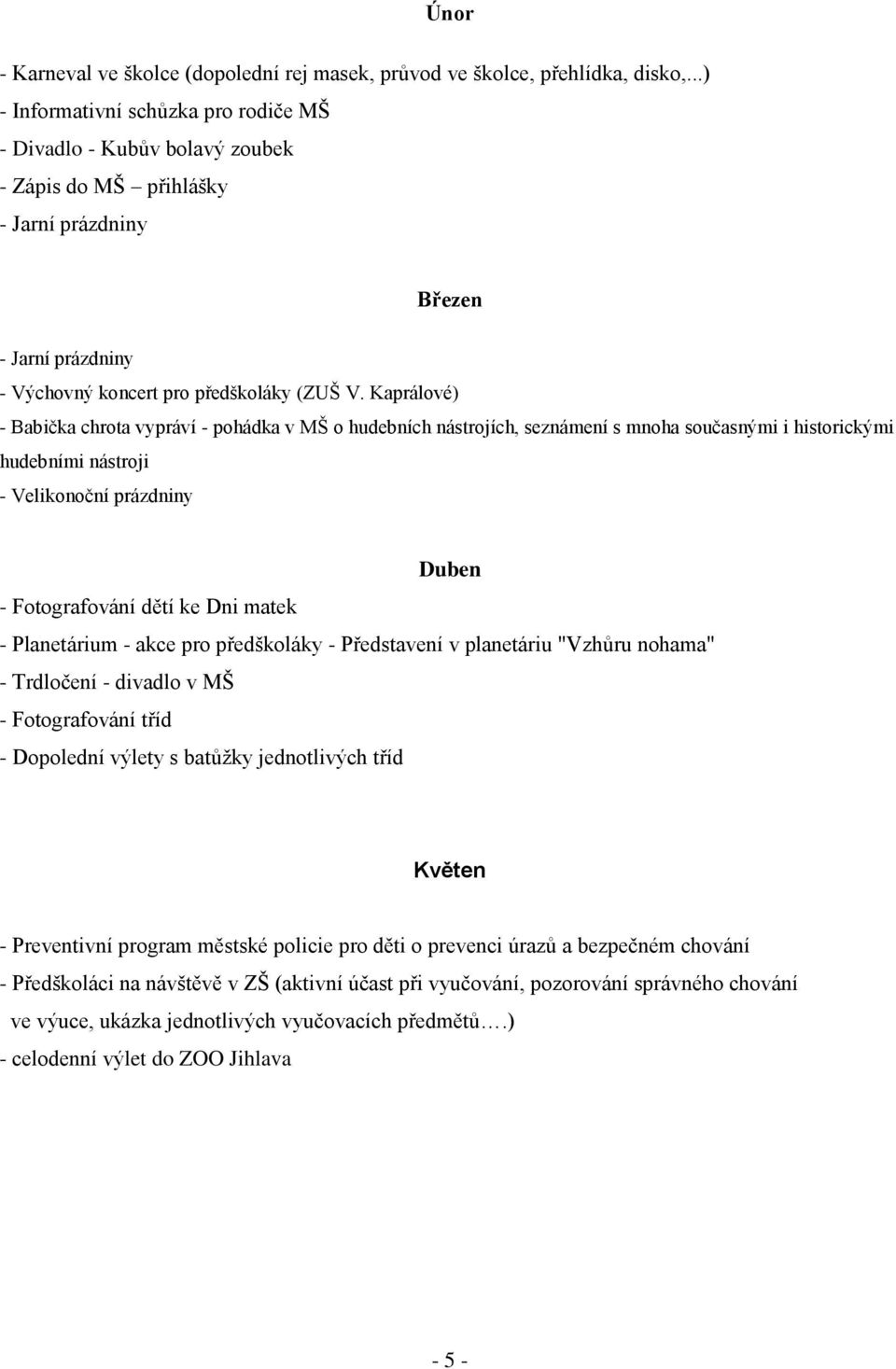 Únor

- Karneval ve školce (dopolední rej masek, průvod ve školce, přehlídka, disko,...)
- Informativní schůzka pro rodiče MŠ
- Divadlo - Kubův bolavý zoubek
- Zápis do MŠ – přihlášky
- Jarní prázdniny

Březen

- Jarní prázdniny
- Výchovný koncert pro předškoláky (ZUŠ V. Kaprálové)
- Babička chrota vypráví - pohádka v MŠ o hudebních nástrojích, seznámení s mnoha současnými i historickými hudebními nástroji
- Velikonoční prázdniny

Duben

- Fotografování dětí ke Dni matek
- Planetárium - akce pro předškoláky - Představení v planetáriu "Vzhůru nohama"
- Trdločení - divadlo v MŠ
- Fotografování tříd
- Dopolední výlety s batůžky jednotlivých tříd

Květen

- Preventivní program městské policie pro děti o prevenci úrazů a bezpečném chování
- Předškoláci na návštěvě v ZŠ (aktivní účast při vyučování, pozorování správného chování ve výuce, ukázka jednotlivých vyučovacích předmětů….)
- celodenní výlet do ZOO Jihlava

- 5 -